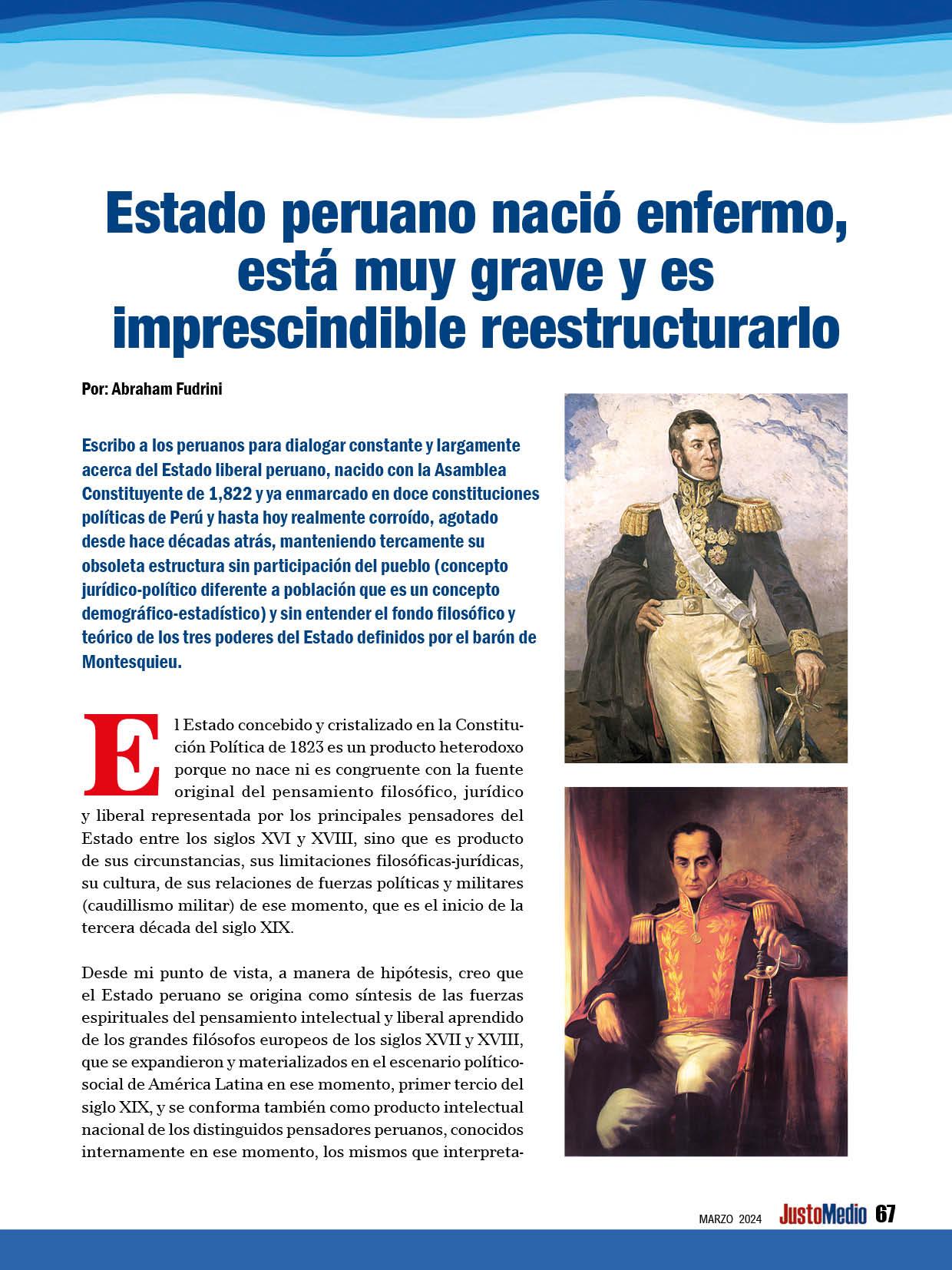 Estado peruano nació enfermo, está muy grave y es imprescindible reestructurarlo

Por: Abraham Fudrini

Escribo a los peruanos para dialogar constante y largamente acerca del Estado liberal peruano, nacido con la Asamblea Constituyente de 1,822 y ya enmarcado en doce constituciones políticas de Perú y hasta hoy realmente corroído, agotado desde hace décadas atrás, manteniendo tercamente su obsoleta estructura sin participación del pueblo (concepto jurídico-político diferente a población que es un concepto demográfico-estadístico) y sin entender el fondo filosófico y teórico de los tres poderes del Estado definidos por el barón de Montesquieu.

El Estado concebido y cristalizado en la Constitución Política de 1823 es un producto heterodoxo porque no nace ni es congruente con la fuente original del pensamiento filosófico, jurídico y liberal representada por los principales pensadores del Estado entre los siglos XVI y XVIII, sino que es producto de sus circunstancias, sus limitaciones filosóficas-jurídicas, su cultura, de sus relaciones de fuerzas políticas y militares (caudillismo militar) de ese momento, que es el inicio de la tercera década del siglo XIX.

Desde mi punto de vista, a manera de hipótesis, creo que el Estado peruano se origina como síntesis de las fuerzas espirituales del pensamiento intelectual y liberal aprendido de los grandes filósofos europeos de los siglos XVII y XVIII, que se expandieron y materializados en el escenario político-social de América Latina en ese momento, primer tercio del siglo XIX, y se conforma también como producto intelectual nacional de los distinguidos pensadores peruanos, conocidos internamente en ese momento, los mismos que interpreta-

MARZO 2024 JustoMedio 67